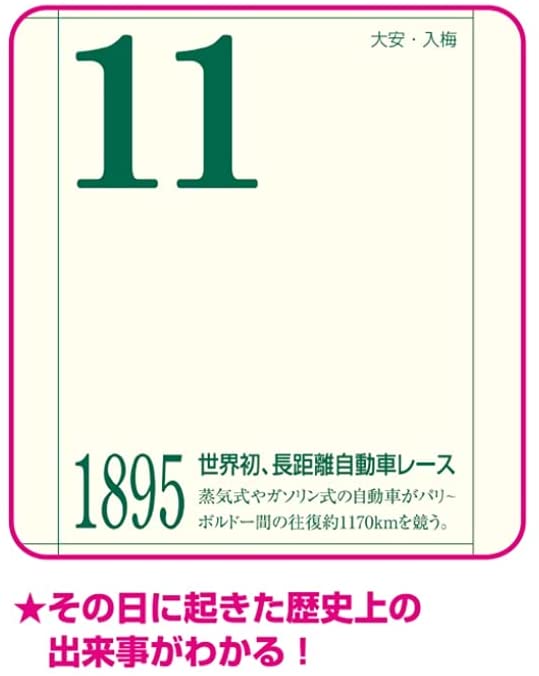 11

大安・入梅

1895

世界初、長距離自動車レース

蒸気式やガソリン式の自動車がパリ~ボルドー間の往復約1170kmを競う。

★その日に起きた歴史上の出来事がわかる!